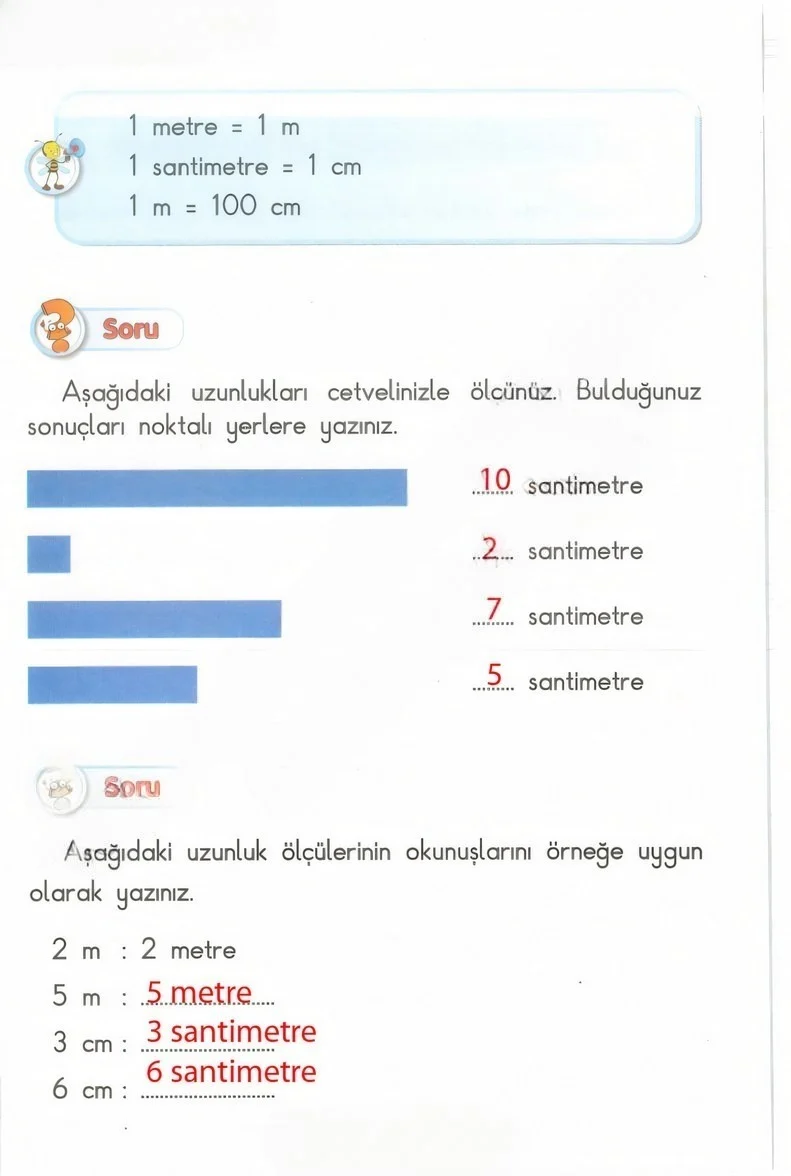 1 metre = 1 m
1 santimetre = 1 cm
1 m = 100 cm

Soru

Aşağıdaki uzunlukları cetvelinizle ölçünüz. Bulduğunuz sonuçları noktalı yerlere yazınız.

10 santimetre

2 santimetre

7 santimetre

5 santimetre

Soru

Aşağıdaki uzunluk ölçülerinin okunuşlarını örneğe uygun olarak yazınız.

2 m : 2 metre
5 m : 5 metre
3 cm : 3 santimetre
6 cm : 6 santimetre